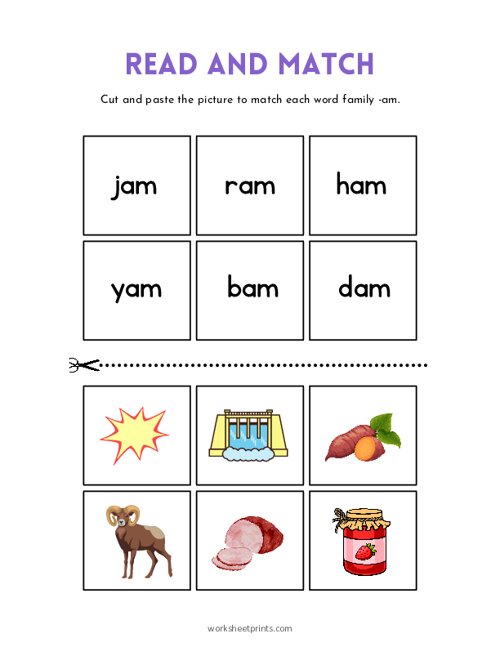 READ AND MATCH

Cut and paste the picture to match each word family -am.

| jam | ram | ham |
|---|---|---|
| yam | bam | dam |

worksheetprints.com